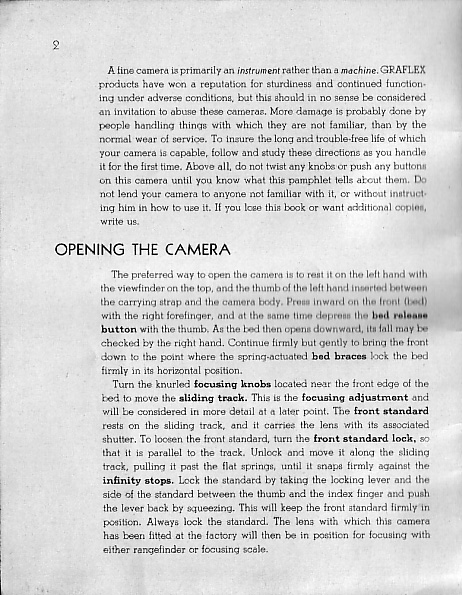 2

A fine camera is primarily an instrument rather than a machine. GRAFLEX products have won a reputation for sturdiness and continued functioning under adverse conditions, but this should in no sense be considered an invitation to abuse these cameras. More damage is probably done by people handling things with which they are not familiar, than by the normal wear of service. To insure the long and trouble-free life of which your camera is capable, follow and study these directions as you handle it for the first time. Above all, do not twist any knobs or push any buttons on this camera until you know what this pamphlet tells about them. Do not lend your camera to anyone not familiar with it, or without instructing him in how to use it. If you lose this book or want additional copies, write us.

OPENING THE CAMERA

The preferred way to open the camera is to rest it on the left hand with the viewfinder on the top, and the thumb of the left hand inserted between the carrying strap and the camera body. Press inward on the front (bed) with the right forefinger, and at the same time depress the bed release button with the thumb. As the bed then opens downward, its fall may be checked by the right hand. Continue firmly but gently to bring the front down to the point where the spring-actuated bed braces lock the bed firmly in its horizontal position.

Turn the knurled focusing knobs located near the front edge of the bed to move the sliding track. This is the focusing adjustment and will be considered in more detail at a later point. The front standard rests on the sliding track, and it carries the lens with its associated shutter. To loosen the front standard, turn the front standard lock, so that it is parallel to the track. Unlock and move it along the sliding track, pulling it past the flat springs, until it snaps firmly against the infinity stops. Lock the standard by taking the locking lever and the side of the standard between the thumb and the index finger and push the lever back by squeezing. This will keep the front standard firmly in position. Always lock the standard. The lens with which this camera has been fitted at the factory will then be in position for focusing with either rangefinder or focusing scale.